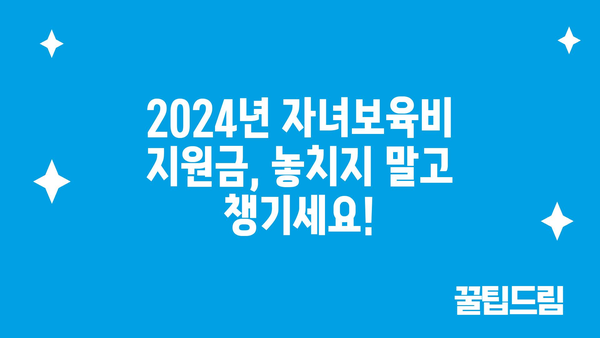 2024년 자녀보육비 지원금, 놓치지 말고 챙기세요!

꿀팁드림